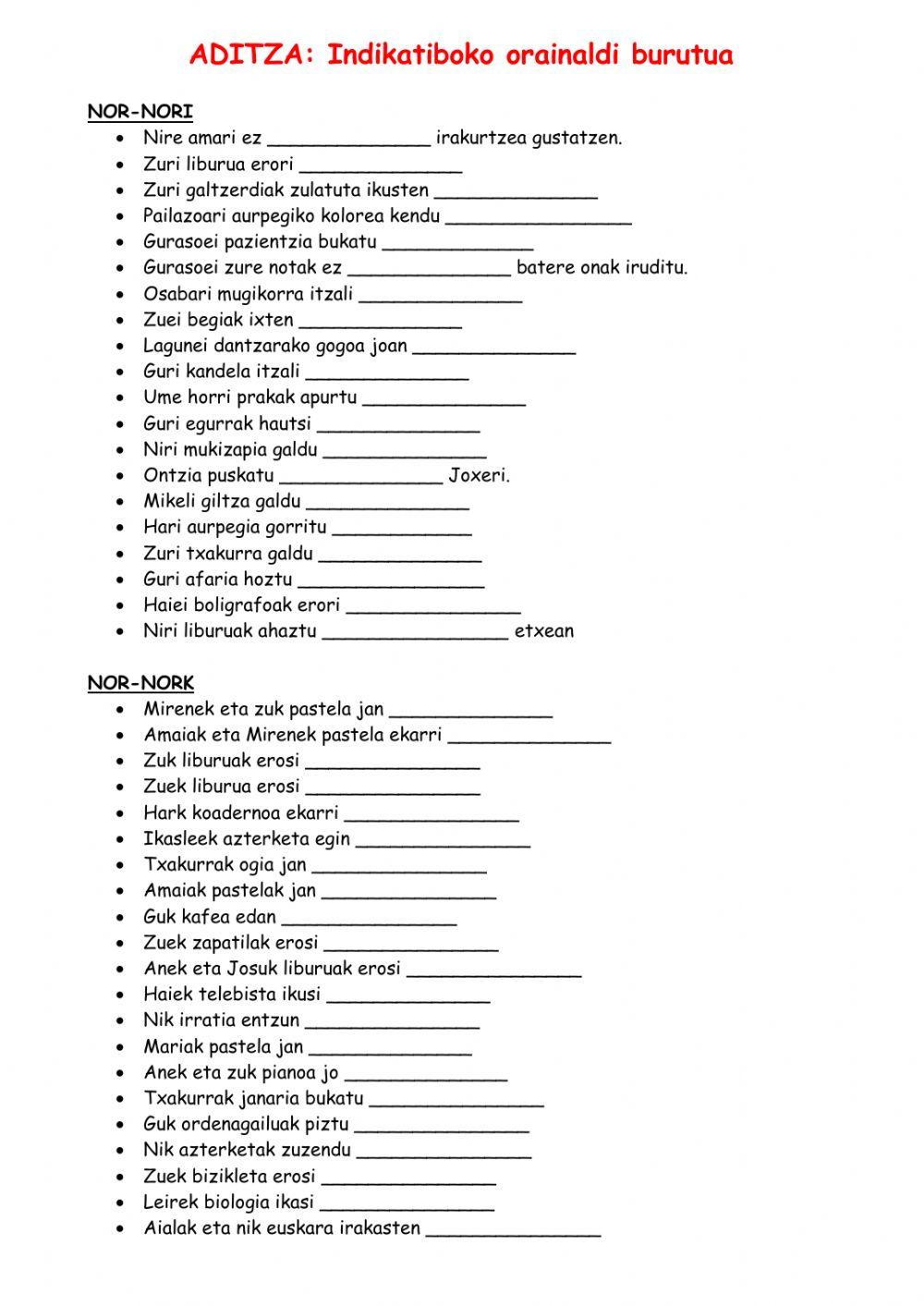 ADITZA: Indikatiboko orainaldi burutua

NOR-NORI

- Nire amari ez ______________ irakurtzea gustatzen.
- Zuri liburua erori ______________
- Zuri galtzerdiak zulatuta ikusten ______________
- Pailazoari aurpegiko kolorea kendu ________________
- Gurasoei pazientzia bukatu _____________
- Gurasoei zure notak ez ______________ batere onak iruditu.
- Osabari mugikorra itzali ______________
- Zuei begiak ixten ______________
- Lagunei dantzarako gogoa joan ______________
- Guri kandela itzali ______________
- Ume horri prakak apurtu ______________
- Guri egurrak hautsi ______________
- Niri mukizapia galdu ______________
- Ontzia puskatu ______________ Joxeri.
- Mikeli giltza galdu ______________
- Hari aurpegia gorritu ____________
- Zuri txakurra galdu ______________
- Guri afaria hoztu ________________
- Haiei boligrafoak erori _______________
- Niri liburuak ahaztu ________________ etxean

NOR-NORK

- Mirenek eta zuk pastela jan ______________
- Amaiak eta Mirenek pastela ekarri ______________
- Zuk liburuak erosi _______________
- Zuek liburua erosi _______________
- Hark koadernoa ekarri _______________
- Ikasleek azterketa egin _______________
- Txakurrak ogia jan _______________
- Amaiak pastelak jan _______________
- Guk kafea edan _______________
- Zuek zapatilak erosi _______________
- Anek eta Josuk liburuak erosi _______________
- Haiek telebista ikusi ______________
- Nik irratia entzun _______________
- Mariak pastela jan ______________
- Anek eta zuk pianoa jo ______________
- Txakurrak janaria bukatu _______________
- Guk ordenagailuak piztu _______________
- Nik azterketak zuzendu _______________
- Zuek bizikleta erosi _______________
- Leirek biologia ikasi _______________
- Aialak eta nik euskara irakasten _______________